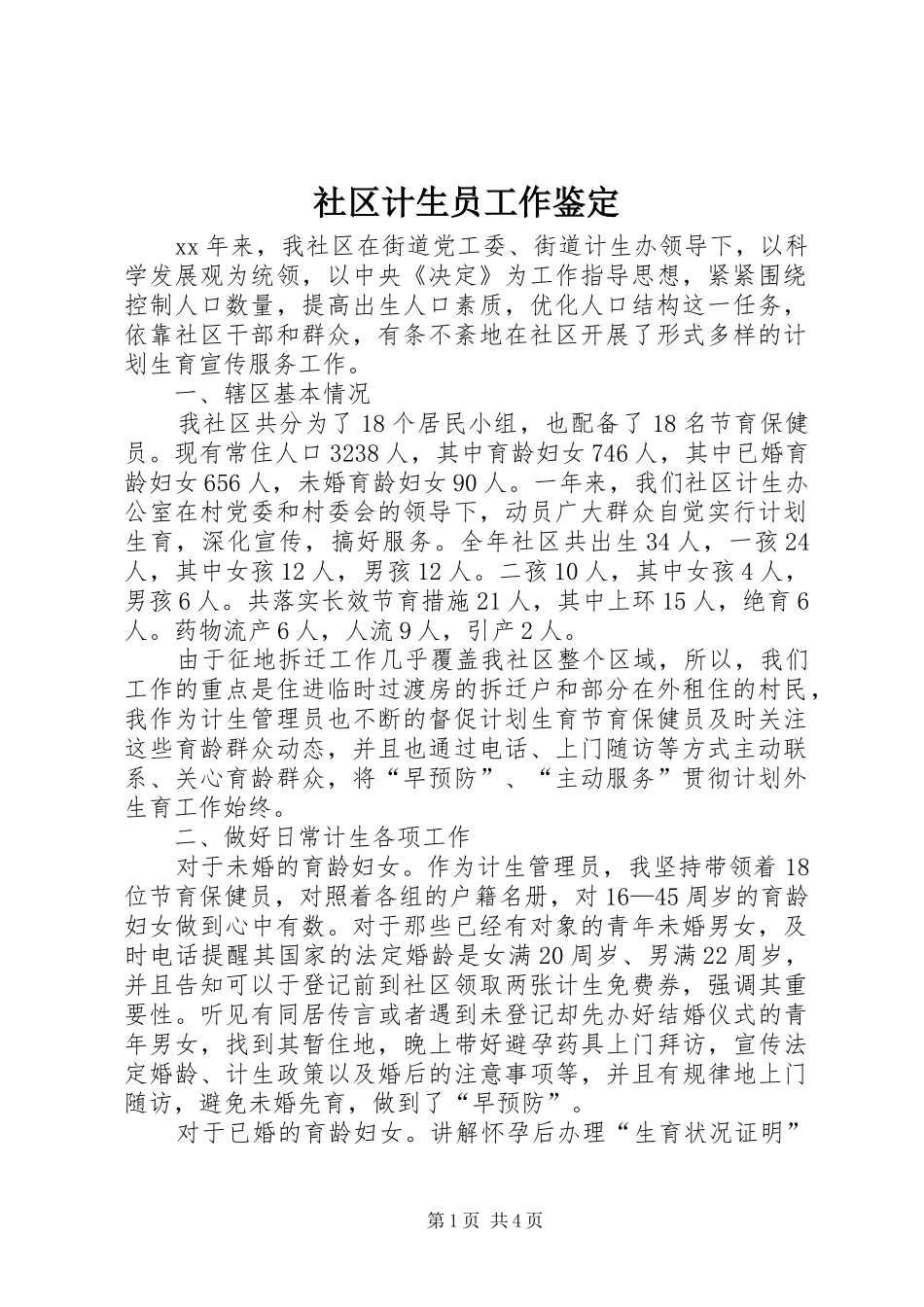 社区计生员工作鉴定

xx 年来，我社区在街道党工委、街道计生办领导下，以科学发展观为统领，以中央《决定》为工作指导思想，紧紧围绕控制人口数量，提高出生人口素质，优化人口结构这一任务，依靠社区干部和群众，有条不紊地在社区开展了形式多样的计划生育宣传服务工作。

一、辖区基本情况

我社区共分为了 18 个居民小组，也配备了 18 名节育保健员。现有常住人口 3238 人，其中育龄妇女 746 人，其中已婚育龄妇女 656 人，未婚育龄妇女 90 人。一年来，我们社区计生办公室在村党委和村委会的领导下，动员广大群众自觉实行计划生育，深化宣传，搞好服务。全年社区共出生 34 人，一孩 24 人，其中女孩 12 人，男孩 12 人。二孩 10 人，其中女孩 4 人，男孩 6 人。共落实长效节育措施 21 人，其中上环 15 人，绝育 6 人。药物流产 6 人，人流 9 人，引产 2 人。

由于征地拆迁工作几乎覆盖我社区整个区域，所以，我们工作的重点是住进临时过渡房的拆迁户和部分在外租住的村民，我作为计生管理员也不断的督促计划生育节育保健员及时关注这些育龄群众动态，并且也通过电话、上门随访等方式主动联系、关心育龄群众，将“早预防”、“主动服务”贯彻计划外生育工作始终。

二、做好日常计生各项工作

对于未婚的育龄妇女。作为计生管理员，我坚持带领着 18 位节育保健员，对照着各组的户籍名册，对 16—45 周岁的育龄妇女做到心中有数。对于那些已经有对象的青年未婚男女，及时电话提醒其国家的法定婚龄是女满 20 周岁、男满 22 周岁，并且告知可以于登记前到社区领取两张计生免费券，强调其重要性。听见有同居传言或者遇到未登记却先办好结婚仪式的青年男女，找到其暂住地，晚上带好避孕药具上门拜访，宣传法定婚龄、计生政策以及婚后的注意事项等，并且有规律地上门随访，避免未婚先育，做到了“早预防”。

对于已婚的育龄妇女。讲解怀孕后办理“生育状况证明”

第 1 页 共 4 页